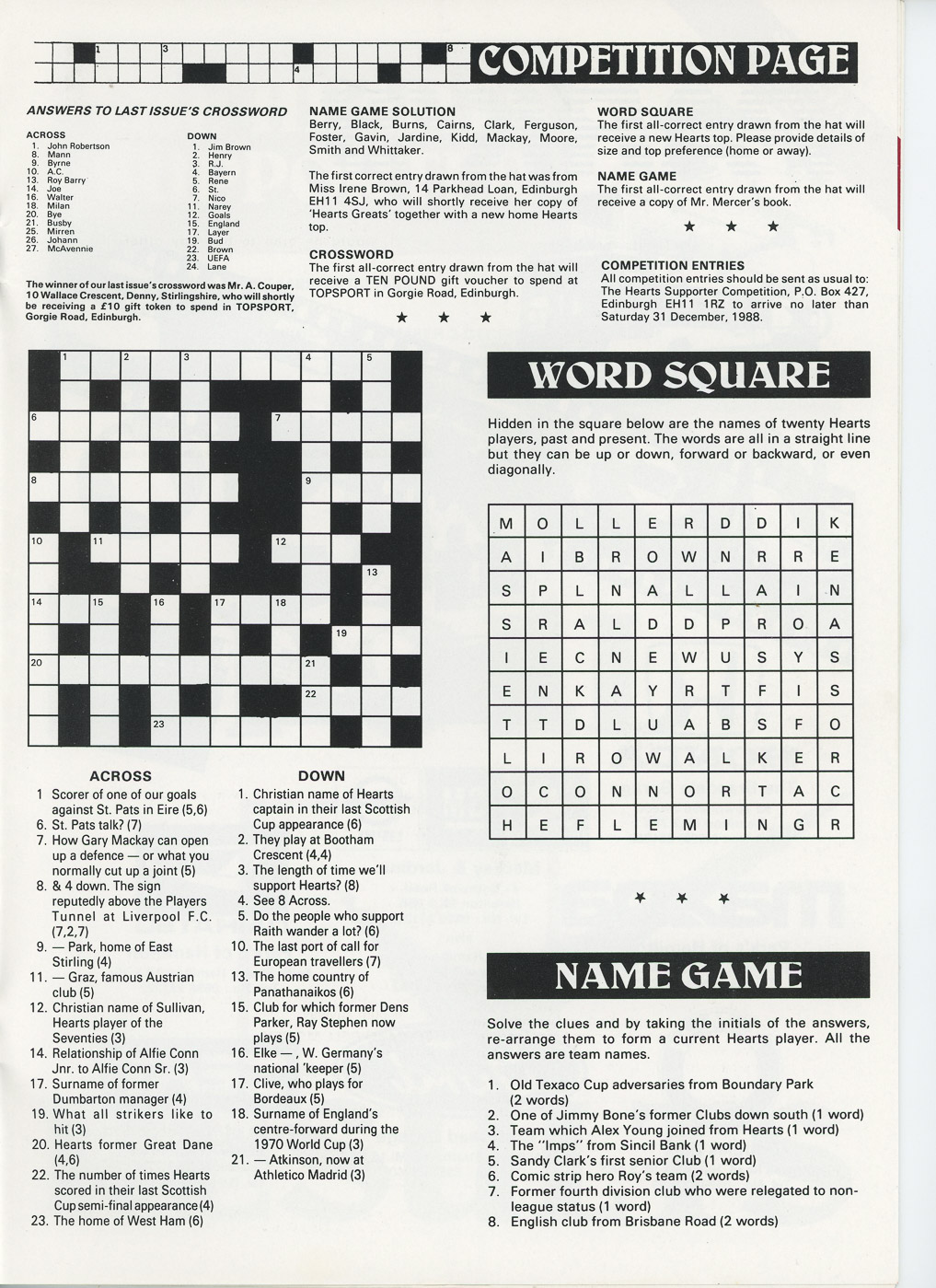 1 3 8 4 COMPETITION PAGE

ANSWERS TO LAST ISSUE'S CROSSWORD

ACROSS
1. John Robertson
8. Mann
9. Byrne
10. A.C.
13. Roy Barry
14. Joe
16. Walter
18. Milan
20. Bye
21. Busby
25. Mirren
26. Johann
27. McAvennie

DOWN
1. Jim Brown
2. Henry
3. R.J.
4. Bayern
5. Rene
6. St.
7. Nico
11. Narey
12. Goals
15. England
17. Layer
19. Bud
22. Brown
23. UEFA
24. Lane

The winner of our last issue's crossword was Mr. A. Couper, 10 Wallace Crescent, Denny, Stirlingshire, who will shortly be receiving a £10 gift token to spend in TOPSPORT, Gorgie Road, Edinburgh.

NAME GAME SOLUTION
Berry, Black, Burns, Cairns, Clark, Ferguson, Foster, Gavin, Jardine, Kidd, Mackay, Moore, Smith and Whittaker.

The first correct entry drawn from the hat was from Miss Irene Brown, 14 Parkhead Loan, Edinburgh EH11 4SJ, who will shortly receive her copy of 'Hearts Greats' together with a new home Hearts top.

CROSSWORD
The first all-correct entry drawn from the hat will receive a TEN POUND gift voucher to spend at TOPSPORT in Gorgie Road, Edinburgh.

★ ★ ★

WORD SQUARE
The first all-correct entry drawn from the hat will receive a new Hearts top. Please provide details of size and top preference (home or away).

NAME GAME
The first all-correct entry drawn from the hat will receive a copy of Mr. Mercer's book.

★ ★ ★

COMPETITION ENTRIES
All competition entries should be sent as usual to: The Hearts Supporter Competition, P.O. Box 427, Edinburgh EH11 1RZ to arrive no later than Saturday 31 December, 1988.

1 2 3 4 5 6 7 8 9 10 11 12 13 14 15 16 17 18 19 20 21 22 23

ACROSS
1 Scorer of one of our goals against St. Pats in Eire (5,6)
6. St. Pats talk? (7)
7. How Gary Mackay can open up a defence — or what you normally cut up a joint (5)
8. & 4 down. The sign reputedly above the Players Tunnel at Liverpool F.C. (7,2,7)
9. — Park, home of East Stirling (4)
11. — Graz, famous Austrian club (5)
12. Christian name of Sullivan, Hearts player of the Seventies (3)
14. Relationship of Alfie Conn Jnr. to Alfie Conn Sr. (3)
17. Surname of former Dumbarton manager (4)
19. What all strikers like to hit (3)
20. Hearts former Great Dane (4,6)
22. The number of times Hearts scored in their last Scottish Cup semi-final appearance (4)
23. The home of West Ham (6)

DOWN
1. Christian name of Hearts captain in their last Scottish Cup appearance (6)
2. They play at Bootham Crescent (4,4)
3. The length of time we'll support Hearts? (8)
4. See 8 Across.
5. Do the people who support Raith wander a lot? (6)
10. The last port of call for European travellers (7)
13. The home country of Panathanaikos (6)
15. Club for which former Dens Parker, Ray Stephen now plays (5)
16. Elke —, W. Germany's national 'keeper (5)
17. Clive, who plays for Bordeaux (5)
18. Surname of England's centre-forward during the 1970 World Cup (3)
21. — Atkinson, now at Athletico Madrid (3)

WORD SQUARE

Hidden in the square below are the names of twenty Hearts players, past and present. The words are all in a straight line but they can be up or down, forward or backward, or even diagonally.

| M | O | L | L | E | R | D | D | I | K |
|---|---|---|---|---|---|---|---|---|---|
| A | I | B | R | O | W | N | R | R | E |
| S | P | L | N | A | L | L | A | I | N |
| S | R | A | L | D | D | P | R | O | A |
| I | E | C | N | E | W | U | S | Y | S |
| E | N | K | A | Y | R | T | F | I | S |
| T | T | D | L | U | A | B | S | F | O |
| L | I | R | O | W | A | L | K | E | R |
| O | C | O | N | N | O | R | T | A | C |
| H | E | F | L | E | M | I | N | G | R |

★ ★ ★

NAME GAME

Solve the clues and by taking the initials of the answers, re-arrange them to form a current Hearts player. All the answers are team names.

1. Old Texaco Cup adversaries from Boundary Park (2 words)
2. One of Jimmy Bone's former Clubs down south (1 word)
3. Team which Alex Young joined from Hearts (1 word)
4. The "Imps" from Sincil Bank (1 word)
5. Sandy Clark's first senior Club (1 word)
6. Comic strip hero Roy's team (2 words)
7. Former fourth division club who were relegated to non-league status (1 word)
8. English club from Brisbane Road (2 words)